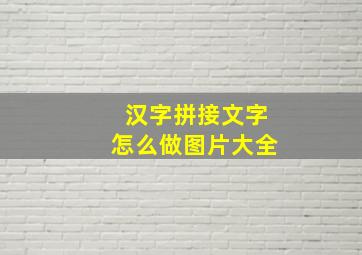 汉字拼接文字
怎么做图片大全